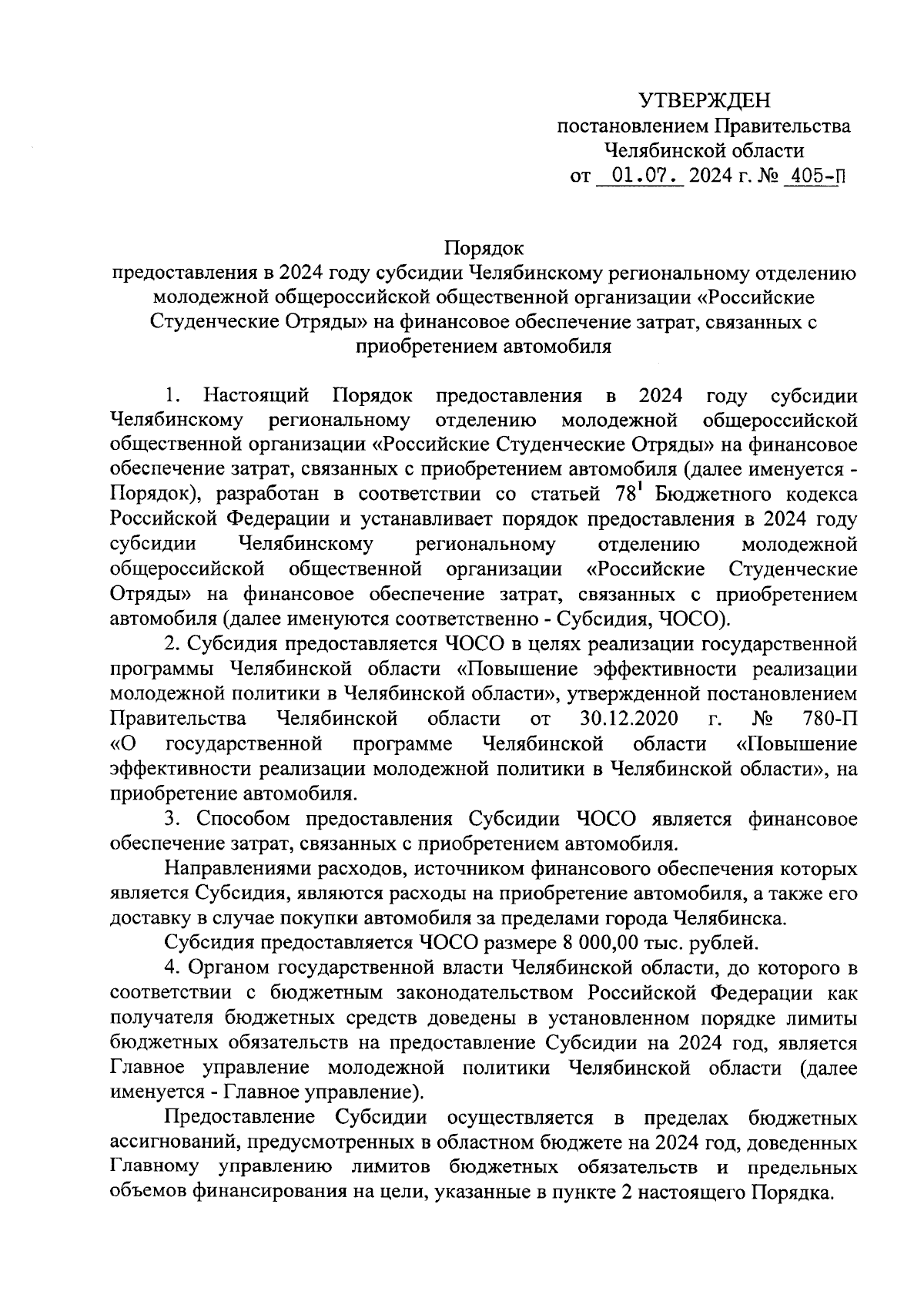 УТВЕРЖДЕН
постановлением Правительства
Челябинской области
от 01.07. 2024 г. № 405-П

Порядок
предоставления в 2024 году субсидии Челябинскому региональному отделению молодежной общероссийской общественной организации «Российские Студенческие Отряды» на финансовое обеспечение затрат, связанных с приобретением автомобиля

1. Настоящий Порядок предоставления в 2024 году субсидии Челябинскому региональному отделению молодежной общероссийской общественной организации «Российские Студенческие Отряды» на финансовое обеспечение затрат, связанных с приобретением автомобиля (далее именуется - Порядок), разработан в соответствии со статьей $78^1$ Бюджетного кодекса Российской Федерации и устанавливает порядок предоставления в 2024 году субсидии Челябинскому региональному отделению молодежной общероссийской общественной организации «Российские Студенческие Отряды» на финансовое обеспечение затрат, связанных с приобретением автомобиля (далее именуются соответственно - Субсидия, ЧОСО).

2. Субсидия предоставляется ЧОСО в целях реализации государственной программы Челябинской области «Повышение эффективности реализации молодежной политики в Челябинской области», утвержденной постановлением Правительства Челябинской области от 30.12.2020 г. № 780-П «О государственной программе Челябинской области «Повышение эффективности реализации молодежной политики в Челябинской области», на приобретение автомобиля.

3. Способом предоставления Субсидии ЧОСО является финансовое обеспечение затрат, связанных с приобретением автомобиля.

Направлениями расходов, источником финансового обеспечения которых является Субсидия, являются расходы на приобретение автомобиля, а также его доставку в случае покупки автомобиля за пределами города Челябинска.

Субсидия предоставляется ЧОСО размере 8 000,00 тыс. рублей.

4. Органом государственной власти Челябинской области, до которого в соответствии с бюджетным законодательством Российской Федерации как получателя бюджетных средств доведены в установленном порядке лимиты бюджетных обязательств на предоставление Субсидии на 2024 год, является Главное управление молодежной политики Челябинской области (далее именуется - Главное управление).

Предоставление Субсидии осуществляется в пределах бюджетных ассигнований, предусмотренных в областном бюджете на 2024 год, доведенных Главному управлению лимитов бюджетных обязательств и предельных объемов финансирования на цели, указанные в пункте 2 настоящего Порядка.